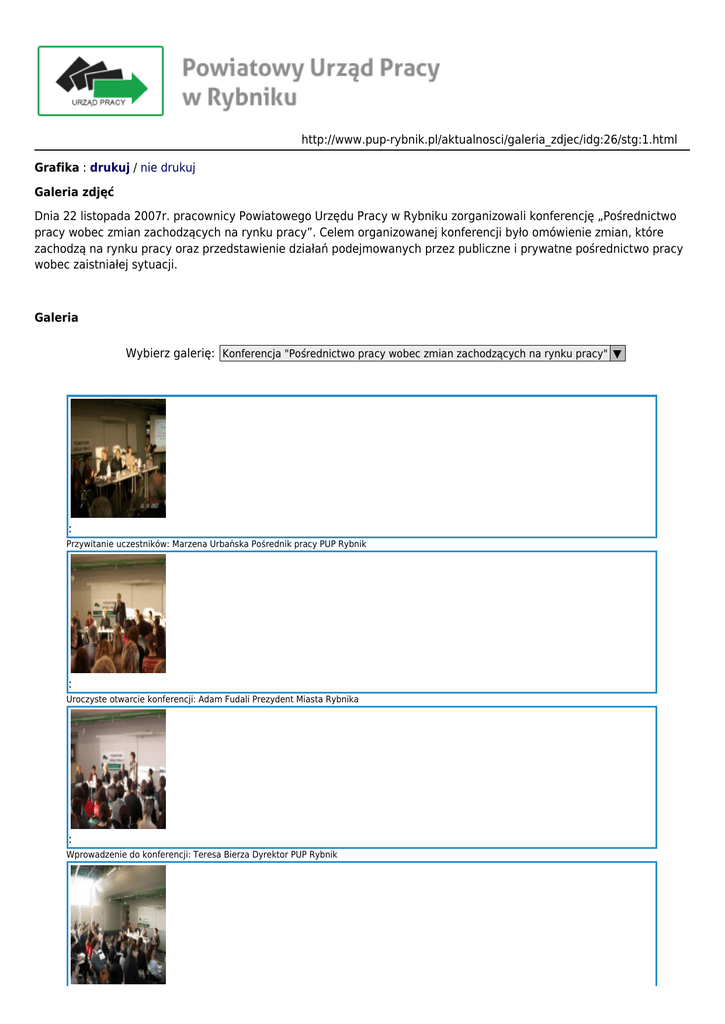 URZĄD PRACY

Powiatowy Urząd Pracy
w Rybniku

http://www.pup-rybnik.pl/aktualnosci/galeria_zdjec/idg:26/stg:1.html

Grafika : drukuj / nie drukuj

Galeria zdjęć

Dnia 22 listopada 2007r. pracownicy Powiatowego Urzędu Pracy w Rybniku zorganizowali konferencję „Pośrednictwo pracy wobec zmian zachodzących na rynku pracy”. Celem organizowanej konferencji było omówienie zmian, które zachodzą na rynku pracy oraz przedstawienie działań podejmowanych przez publiczne i prywatne pośrednictwo pracy wobec zaistniałej sytuacji.

Galeria

Wybierz galerię: Konferencja "Pośrednictwo pracy wobec zmian zachodzących na rynku pracy" ▼

:
Przywitanie uczestników: Marzena Urbańska Pośrednik pracy PUP Rybnik

:
Uroczyste otwarcie konferencji: Adam Fudali Prezydent Miasta Rybnika

:
Wprowadzenie do konferencji: Teresa Bierza Dyrektor PUP Rybnik